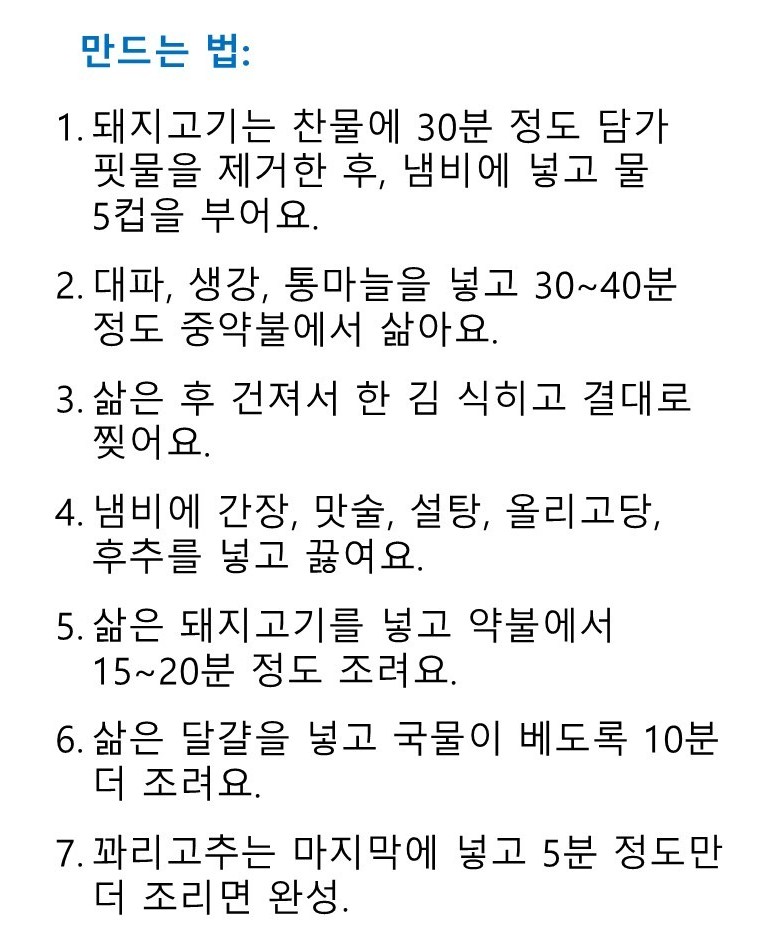 만드는 법:

1. 돼지고기는 찬물에 30분 정도 담가 핏물을 제거한 후, 냄비에 넣고 물 5컵을 부어요.

2. 대파, 생강, 통마늘을 넣고 30~40분 정도 중약불에서 삶아요.

3. 삶은 후 건져서 한 김 식히고 결대로 찢어요.

4. 냄비에 간장, 맛술, 설탕, 올리고당, 후추를 넣고 끓여요.

5. 삶은 돼지고기를 넣고 약불에서 15~20분 정도 조려요.

6. 삶은 달걀을 넣고 국물이 베도록 10분 더 조려요.

7. 꽈리고추는 마지막에 넣고 5분 정도만 더 조리면 완성.